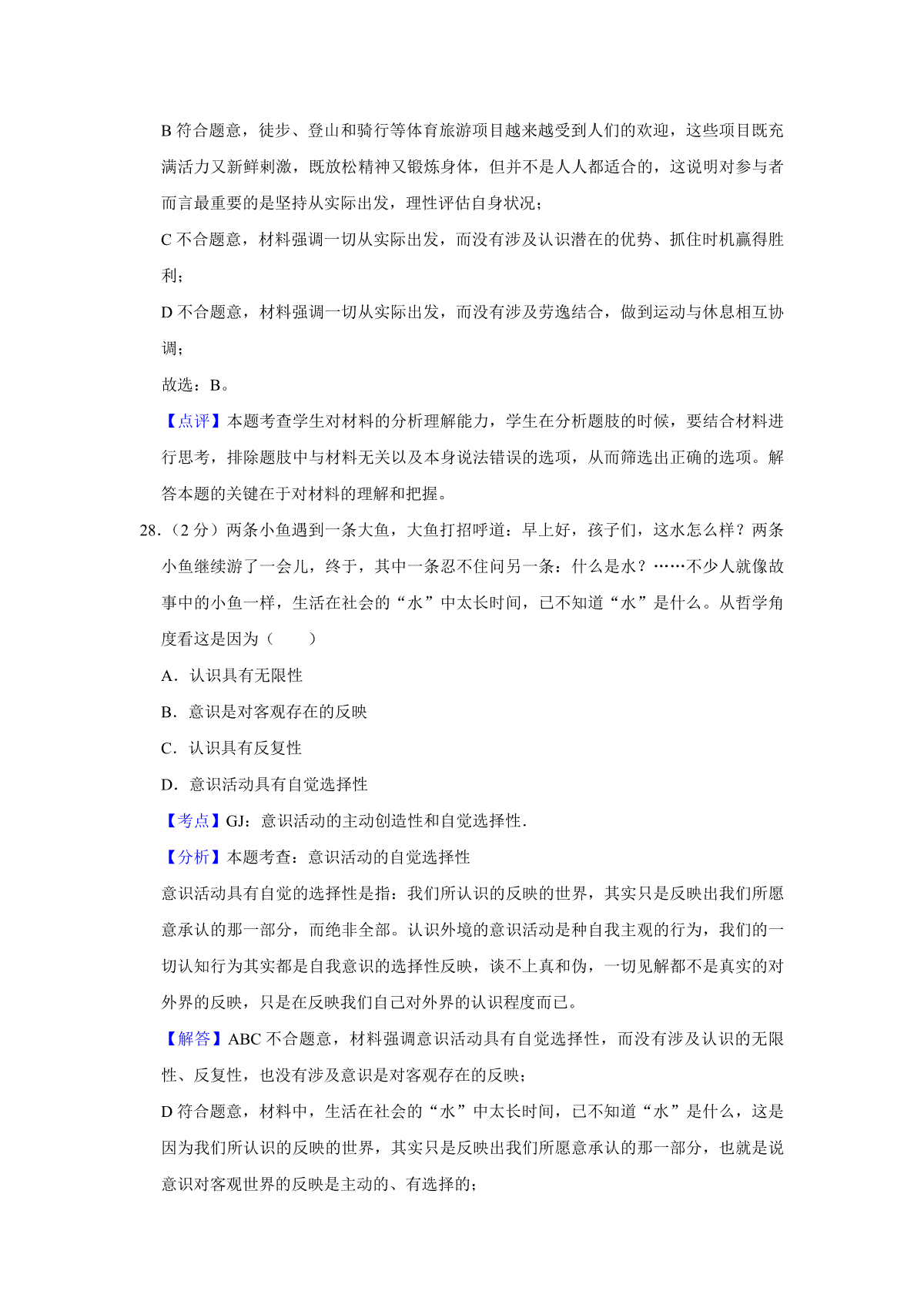 B 符合题意，徒步、登山和骑行等体育旅游项目越来越受到人们的欢迎，这些项目既充满活力又新鲜刺激，既放松精神又锻炼身体，但并不是人人都适合的，这说明对参与者而言最重要的是坚持从实际出发，理性评估自身状况；

C 不合题意，材料强调一切从实际出发，而没有涉及认识潜在的优势、抓住时机赢得胜利；

D 不合题意，材料强调一切从实际出发，而没有涉及劳逸结合，做到运动与休息相互协调；

故选：B。

【点评】本题考查学生对材料的分析理解能力，学生在分析题肢的时候，要结合材料进行思考，排除题肢中与材料无关以及本身说法错误的选项，从而筛选出正确的选项。解答本题的关键在于对材料的理解和把握。

28.（2 分）两条小鱼遇到一条大鱼，大鱼打招呼道：早上好，孩子们，这水怎么样？两条小鱼继续游了一会儿，终于，其中一条忍不住问另一条：什么是水？……不少人就像故事中的小鱼一样，生活在社会的“水”中太长时间，已不知道“水”是什么。从哲学角度看这是因为（　　）

A．认识具有无限性

B．意识是对客观存在的反映

C．认识具有反复性

D．意识活动具有自觉选择性

【考点】GJ：意识活动的主动创造性和自觉选择性.

【分析】本题考查：意识活动的自觉选择性

意识活动具有自觉的选择性是指：我们所认识的反映的世界，其实只是反映出我们所愿意承认的那一部分，而绝非全部。认识外境的意识活动是种自我主观的行为，我们的一切认知行为其实都是自我意识的选择性反映，谈不上真和伪，一切见解都不是真实的对外界的反映，只是在反映我们自己对外界的认识程度而已。

【解答】ABC 不合题意，材料强调意识活动具有自觉选择性，而没有涉及认识的无限性、反复性，也没有涉及意识是对客观存在的反映；

D 符合题意，材料中，生活在社会的“水”中太长时间，已不知道“水”是什么，这是因为我们所认识的反映的世界，其实只是反映出我们所愿意承认的那一部分，也就是说意识对客观世界的反映是主动的、有选择的；